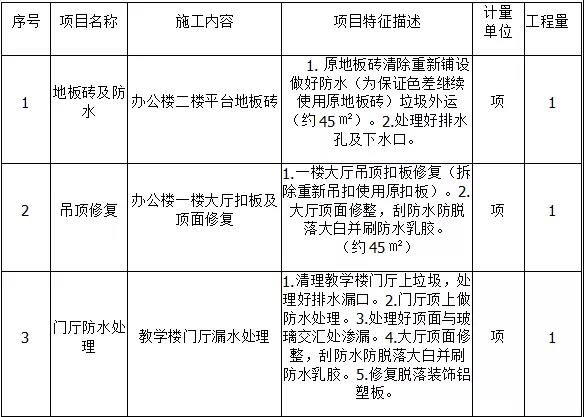 | 序号 | 项目名称 | 施工内容 | 项目特征描述 | 计量单位 | 工程量 |
|---|---|---|---|---|---|
| 1 | 地板砖及防水 | 办公楼二楼平台地板砖 | 1. 原地板砖清除重新铺设做好防水（为保证色差继续使用原地板砖）垃圾外运（约 45 ㎡）。2.处理好排水孔及下水口。 | 项 | 1 |
| 2 | 吊顶修复 | 办公楼一楼大厅扣板及顶面修复 | 1.一楼大厅吊顶扣板修复（拆除重新吊扣使用原扣板）。2.大厅顶面修整，刮防水防脱落大白并刷防水乳胶。（约 45 ㎡） | 项 | 1 |
| 3 | 门厅防水处理 | 教学楼门厅漏水处理 | 1.清理教学楼门厅上垃圾，处理好排水漏口。2.门厅顶上做防水处理。3.处理好顶面与玻璃交汇处渗漏。4.大厅顶面修整，刮防水防脱落大白并刷防水乳胶。5.修复脱落装饰铝塑板。 | 项 | 1 |